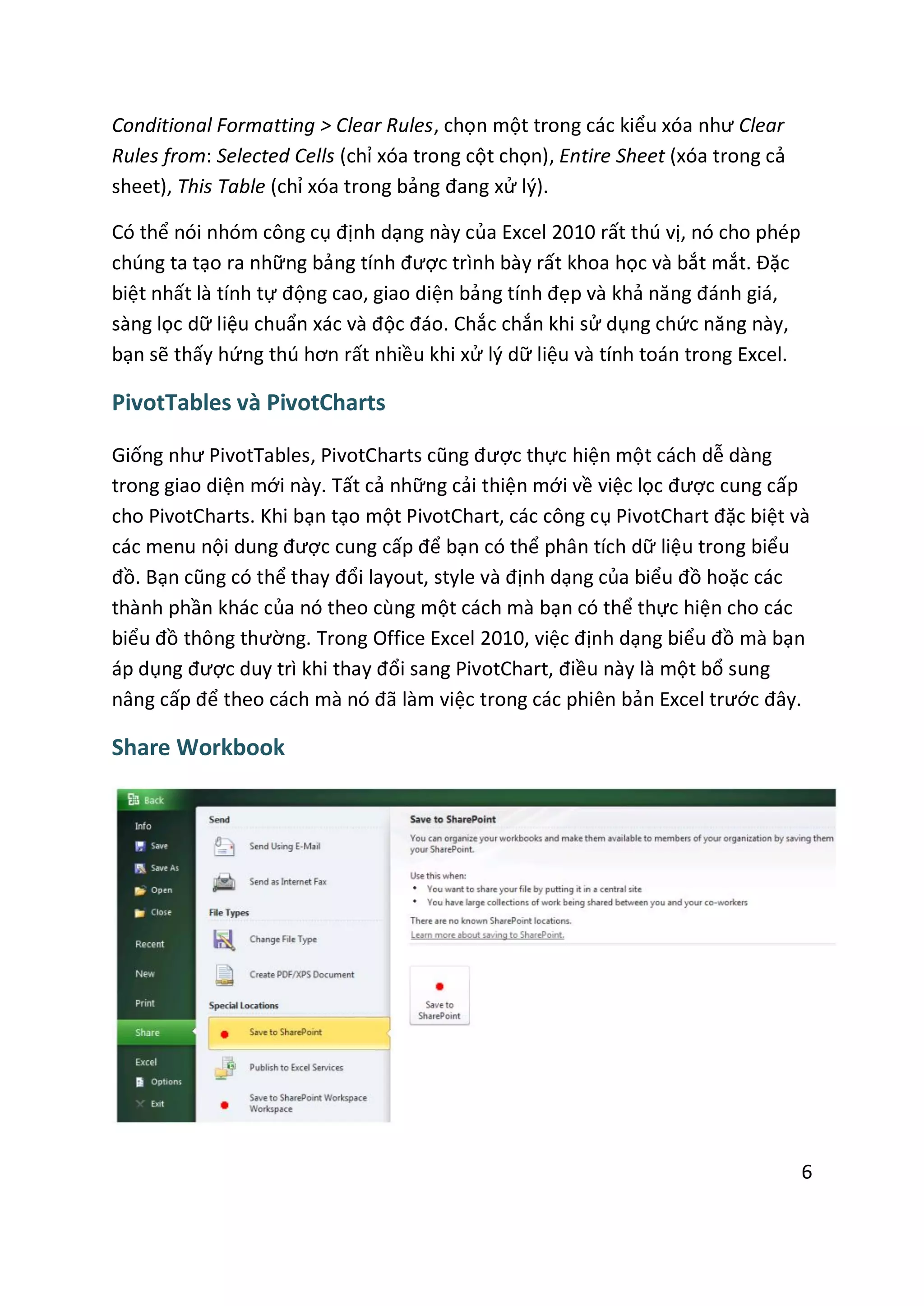 Conditional Formatting > Clear Rules, chọn một trong các kiểu xóa như Clear Rules from: Selected Cells (chỉ xóa trong cột chọn), Entire Sheet (xóa trong cả sheet), This Table (chỉ xóa trong bảng đang xử lý).

Có thể nói nhóm công cụ định dạng này của Excel 2010 rất thú vị, nó cho phép chúng ta tạo ra những bảng tính được trình bày rất khoa học và bắt mắt. Đặc biệt nhất là tính tự động cao, giao diện bảng tính đẹp và khả năng đánh giá, sàng lọc dữ liệu chuẩn xác và độc đáo. Chắc chắn khi sử dụng chức năng này, bạn sẽ thấy hứng thú hơn rất nhiều khi xử lý dữ liệu và tính toán trong Excel.

PivotTables và PivotCharts

Giống như PivotTables, PivotCharts cũng được thực hiện một cách dễ dàng trong giao diện mới này. Tất cả những cải thiện mới về việc lọc được cung cấp cho PivotCharts. Khi bạn tạo một PivotChart, các công cụ PivotChart đặc biệt và các menu nội dung được cung cấp để bạn có thể phân tích dữ liệu trong biểu đồ. Bạn cũng có thể thay đổi layout, style và định dạng của biểu đồ hoặc các thành phần khác của nó theo cùng một cách mà bạn có thể thực hiện cho các biểu đồ thông thường. Trong Office Excel 2010, việc định dạng biểu đồ mà bạn áp dụng được duy trì khi thay đổi sang PivotChart, điều này là một bổ sung nâng cấp để theo cách mà nó đã làm việc trong các phiên bản Excel trước đây.

Share Workbook

Back
Info
Save
Save As
Open
Close
Recent
New
Print
Share
Excel
Options
Exit

Send
Send Using E-Mail
Send as Internet Fax
File Types
Change File Type
Create PDF/XPS Document
Special Locations
Save to SharePoint
Publish to Excel Services
Save to SharePoint Workspace Workspace

Save to SharePoint
You can organize your workbooks and make them available to members of your organization by saving them your SharePoint.
Use this when:
• You want to share your file by putting it in a central site
• You have large collections of work being shared between you and your co-workers
There are no known SharePoint locations.
Learn more about saving to SharePoint.
Save to SharePoint

6